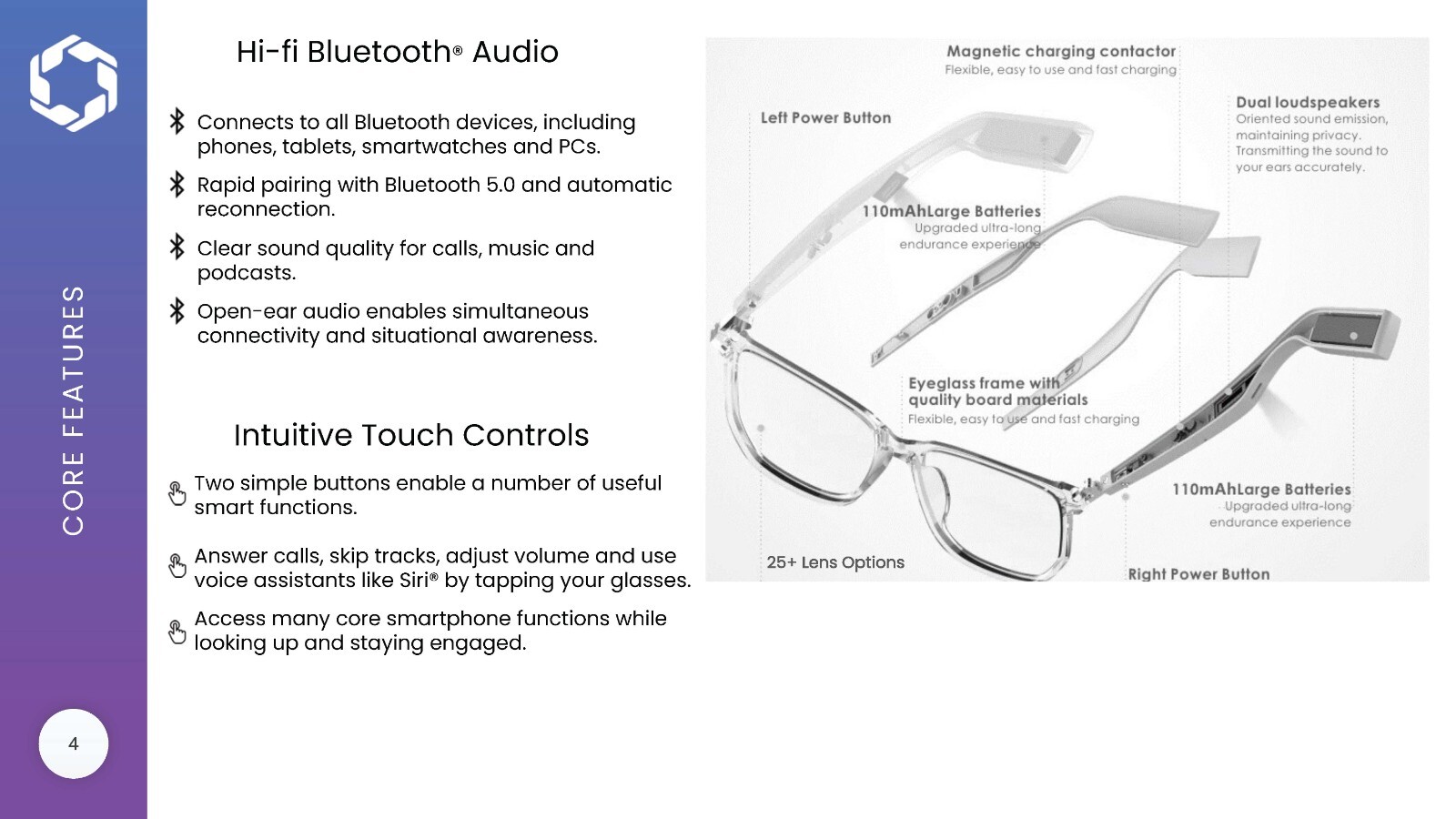 CORE FEATURES

4

Hi-fi Bluetooth® Audio

Connects to all Bluetooth devices, including phones, tablets, smartwatches and PCs.

Rapid pairing with Bluetooth 5.0 and automatic reconnection.

Clear sound quality for calls, music and podcasts.

Open-ear audio enables simultaneous connectivity and situational awareness.

Intuitive Touch Controls

Two simple buttons enable a number of useful smart functions.

Answer calls, skip tracks, adjust volume and use voice assistants like Siri® by tapping your glasses.

Access many core smartphone functions while looking up and staying engaged.

Magnetic charging contactor
Flexible, easy to use and fast charging

Left Power Button

Dual loudspeakers
Oriented sound emission, maintaining privacy. Transmitting the sound to your ears accurately.

110mAhLarge Batteries
Upgraded ultra-long endurance experience

Eyeglass frame with quality board materials
Flexible, easy to use and fast charging

110mAhLarge Batteries
Upgraded ultra-long endurance experience

25+ Lens Options

Right Power Button